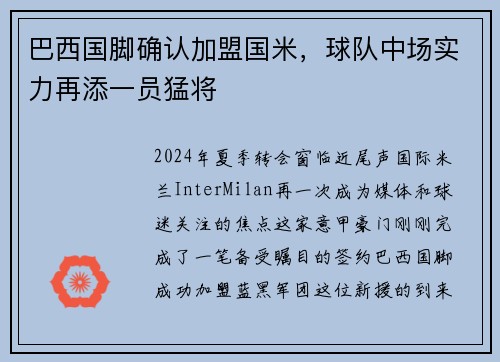 巴西国脚确认加盟国米，球队中场实力再添一员猛将

2024年夏季转会窗临近尾声国际米兰InterMilan再一次成为媒体和球迷关注的焦点这家意甲豪门刚刚完成了一笔备受瞩目的签约巴西国脚成功加盟蓝黑军团这位新援的到来